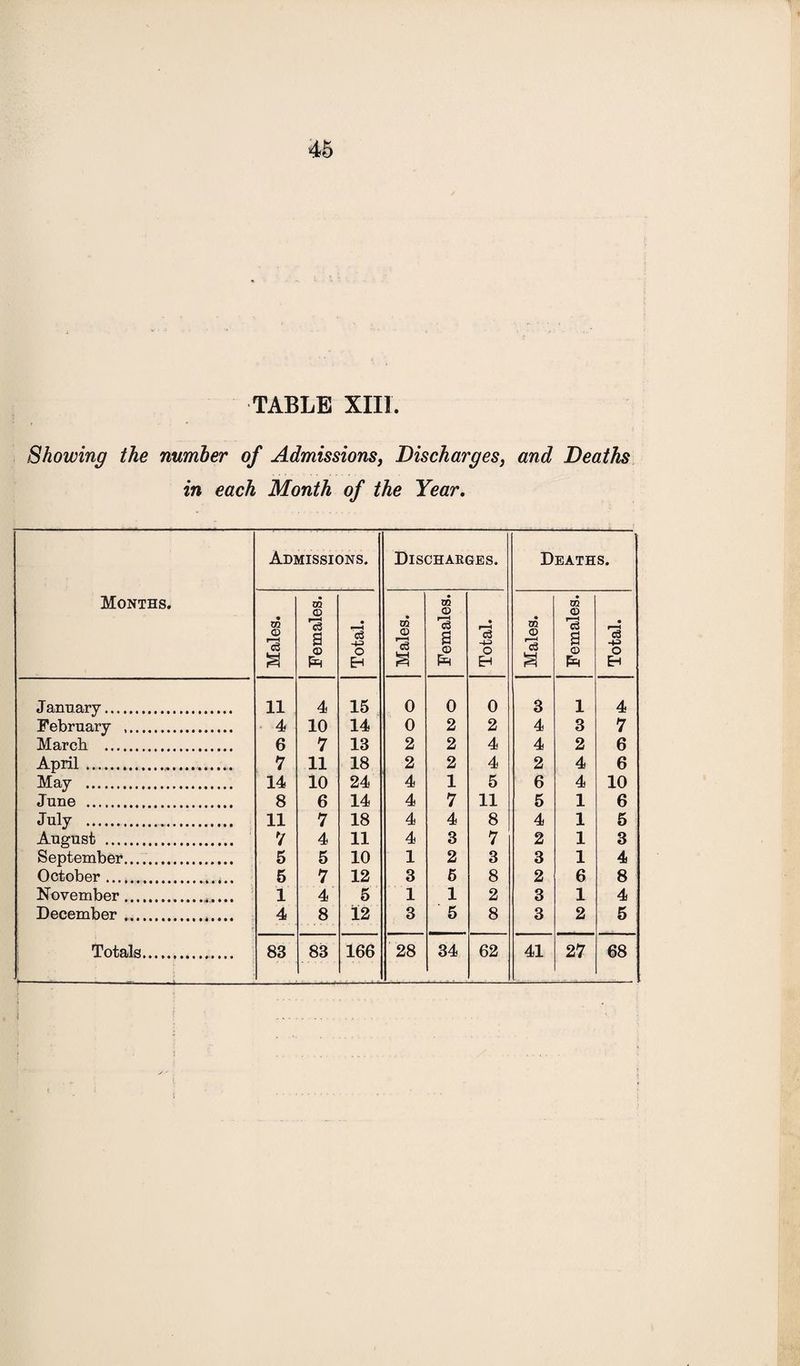 45

TABLE XIII.

Showing the number of Admissions, Discharges, and Deaths in each Month of the Year.

| Months. | Admissions. Males. | Admissions. Females. | Admissions. Total. | Discharges. Males. | Discharges. Females. | Discharges. Total. | Deaths. Males. | Deaths. Females. | Deaths. Total. |
|---|---|---|---|---|---|---|---|---|---|
| January | 11 | 4 | 15 | 0 | 0 | 0 | 3 | 1 | 4 |
| February | 4 | 10 | 14 | 0 | 2 | 2 | 4 | 3 | 7 |
| March | 6 | 7 | 13 | 2 | 2 | 4 | 4 | 2 | 6 |
| April | 7 | 11 | 18 | 2 | 2 | 4 | 2 | 4 | 6 |
| May | 14 | 10 | 24 | 4 | 1 | 5 | 6 | 4 | 10 |
| June | 8 | 6 | 14 | 4 | 7 | 11 | 5 | 1 | 6 |
| July | 11 | 7 | 18 | 4 | 4 | 8 | 4 | 1 | 5 |
| August | 7 | 4 | 11 | 4 | 3 | 7 | 2 | 1 | 3 |
| September | 5 | 5 | 10 | 1 | 2 | 3 | 3 | 1 | 4 |
| October | 5 | 7 | 12 | 3 | 5 | 8 | 2 | 6 | 8 |
| November | 1 | 4 | 5 | 1 | 1 | 2 | 3 | 1 | 4 |
| December | 4 | 8 | 12 | 3 | 5 | 8 | 3 | 2 | 5 |
| Totals | 83 | 83 | 166 | 28 | 34 | 62 | 41 | 27 | 68 |